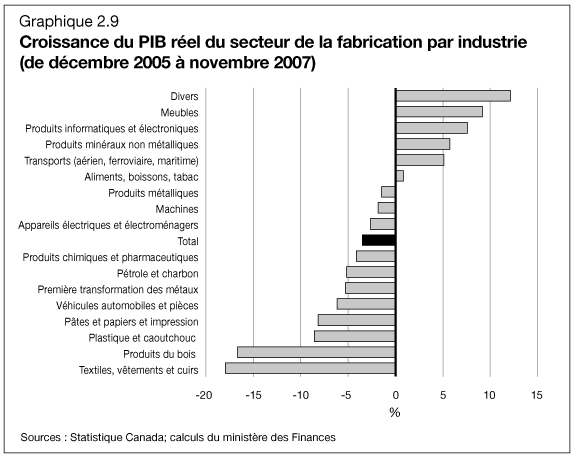 Graphique 2.9
Croissance du PIB réel du secteur de la fabrication par industrie (de décembre 2005 à novembre 2007)

Divers
Meubles
Produits informatiques et électroniques
Produits minéraux non métalliques
Transports (aérien, ferroviaire, maritime)
Aliments, boissons, tabac
Produits métalliques
Machines
Appareils électriques et électroménagers
Total
Produits chimiques et pharmaceutiques
Pétrole et charbon
Première transformation des métaux
Véhicules automobiles et pièces
Pâtes et papiers et impression
Plastique et caoutchouc
Produits du bois
Textiles, vêtements et cuirs

-20 -15 -10 -5 0 5 10 15
%

Sources : Statistique Canada; calculs du ministère des Finances